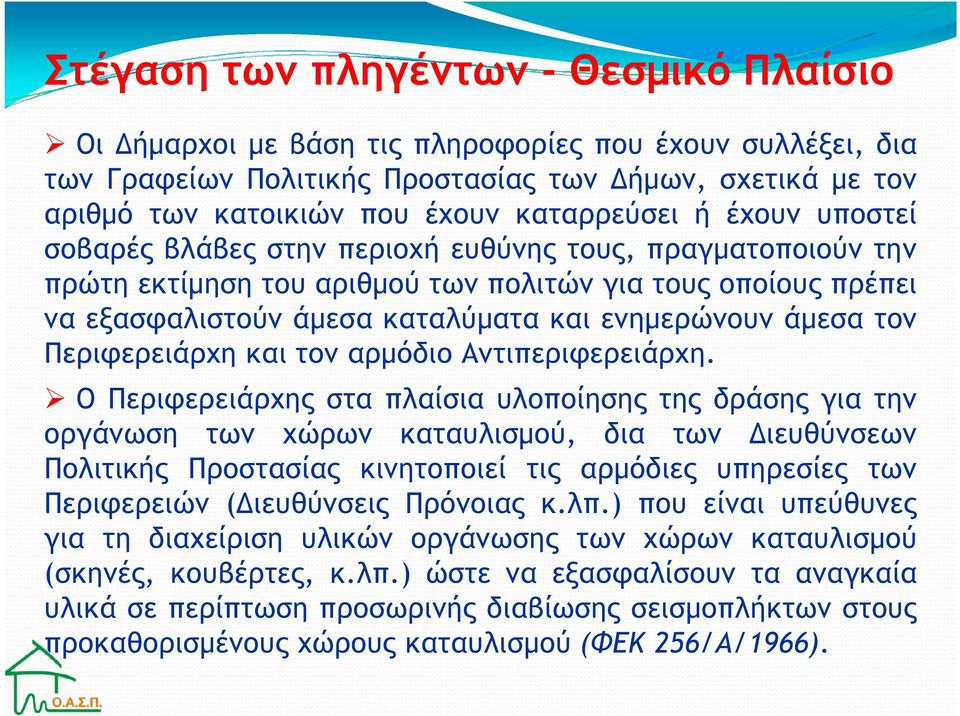 Στέγαση των πληγέντων - Θεσμικό Πλαίσιο

➢ Οι Δήμαρχοι με βάση τις πληροφορίες που έχουν συλλέξει, δια των Γραφείων Πολιτικής Προστασίας των Δήμων, σχετικά με τον αριθμό των κατοικιών που έχουν καταρρεύσει ή έχουν υποστεί σοβαρές βλάβες στην περιοχή ευθύνης τους, πραγματοποιούν την πρώτη εκτίμηση του αριθμού των πολιτών για τους οποίους πρέπει να εξασφαλιστούν άμεσα καταλύματα και ενημερώνουν άμεσα τον Περιφερειάρχη και τον αρμόδιο Αντιπεριφερειάρχη.

➢ Ο Περιφερειάρχης στα πλαίσια υλοποίησης της δράσης για την οργάνωση των χώρων καταυλισμού, δια των Διευθύνσεων Πολιτικής Προστασίας κινητοποιεί τις αρμόδιες υπηρεσίες των Περιφερειών (Διευθύνσεις Πρόνοιας κ.λπ.) που είναι υπεύθυνες για τη διαχείριση υλικών οργάνωσης των χώρων καταυλισμού (σκηνές, κουβέρτες, κ.λπ.) ώστε να εξασφαλίσουν τα αναγκαία υλικά σε περίπτωση προσωρινής διαβίωσης σεισμοπλήκτων στους προκαθορισμένους χώρους καταυλισμού (ΦΕΚ 256/Α/1966).

Ο.Α.Σ.Π.